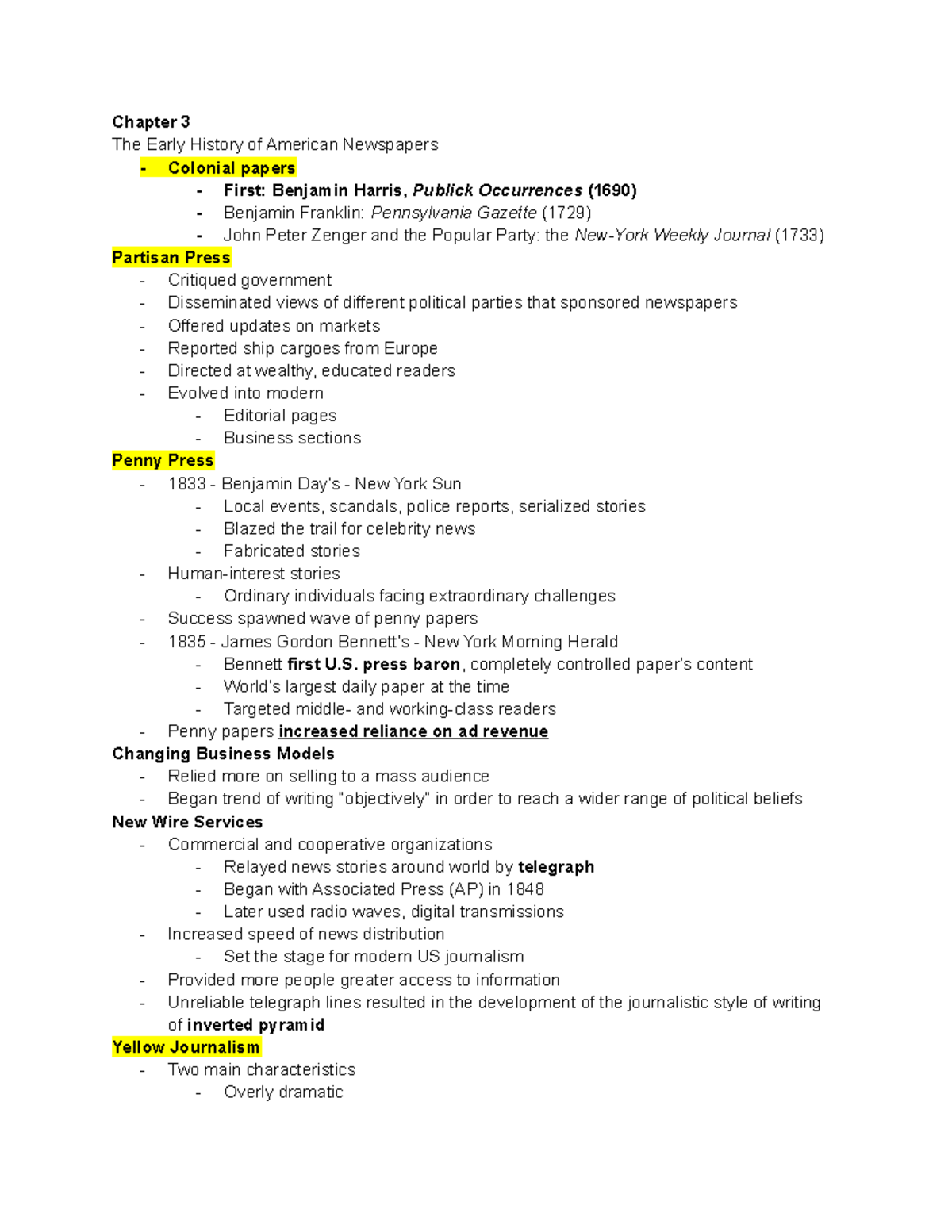 Chapter 3
The Early History of American Newspapers
- Colonial papers
  - First: Benjamin Harris, Publick Occurrences (1690)
  - Benjamin Franklin: Pennsylvania Gazette (1729)
  - John Peter Zenger and the Popular Party: the New-York Weekly Journal (1733)
Partisan Press
- Critiqued government
- Disseminated views of different political parties that sponsored newspapers
- Offered updates on markets
- Reported ship cargoes from Europe
- Directed at wealthy, educated readers
- Evolved into modern
  - Editorial pages
  - Business sections
Penny Press
- 1833 - Benjamin Day's - New York Sun
  - Local events, scandals, police reports, serialized stories
  - Blazed the trail for celebrity news
  - Fabricated stories
- Human-interest stories
  - Ordinary individuals facing extraordinary challenges
- Success spawned wave of penny papers
- 1835 - James Gordon Bennett's - New York Morning Herald
  - Bennett first U.S. press baron, completely controlled paper's content
  - World's largest daily paper at the time
  - Targeted middle- and working-class readers
- Penny papers increased reliance on ad revenue
Changing Business Models
- Relied more on selling to a mass audience
- Began trend of writing "objectively" in order to reach a wider range of political beliefs
New Wire Services
- Commercial and cooperative organizations
  - Relayed news stories around world by telegraph
  - Began with Associated Press (AP) in 1848
  - Later used radio waves, digital transmissions
- Increased speed of news distribution
  - Set the stage for modern US journalism
- Provided more people greater access to information
- Unreliable telegraph lines resulted in the development of the journalistic style of writing of inverted pyramid
Yellow Journalism
- Two main characteristics
  - Overly dramatic